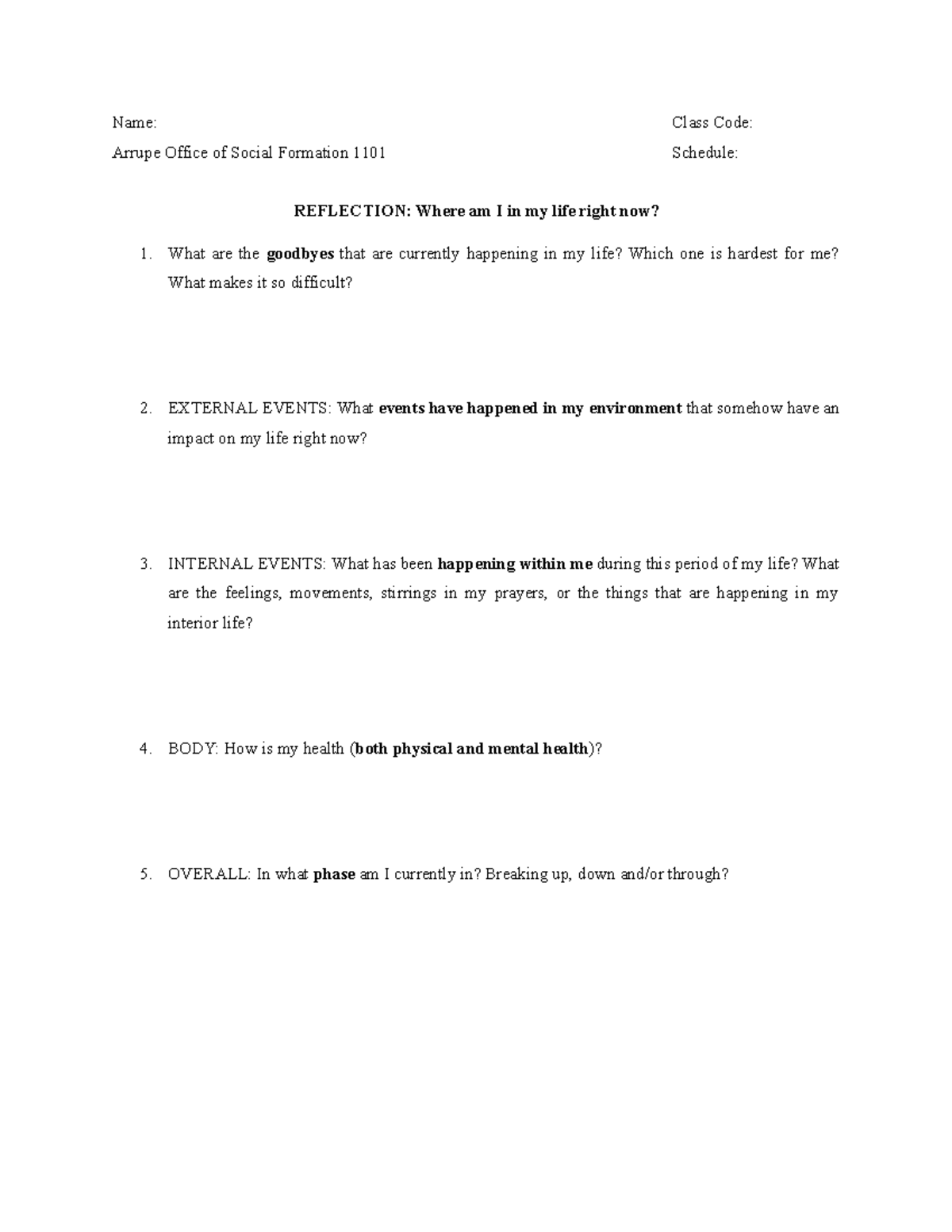 Name:

Class Code:

Arrupe Office of Social Formation 1101

Schedule:

REFLECTION: Where am I in my life right now?

1. What are the goodbyes that are currently happening in my life? Which one is hardest for me? What makes it so difficult?

2. EXTERNAL EVENTS: What events have happened in my environment that somehow have an impact on my life right now?

3. INTERNAL EVENTS: What has been happening within me during this period of my life? What are the feelings, movements, stirrings in my prayers, or the things that are happening in my interior life?

4. BODY: How is my health (both physical and mental health)?

5. OVERALL: In what phase am I currently in? Breaking up, down and/or through?